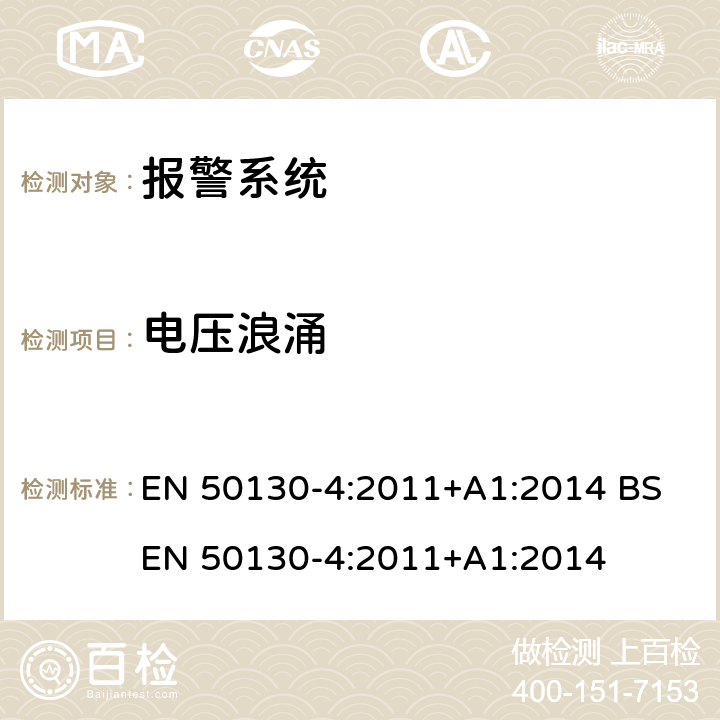 MA

CNAS

ilac-MRA

检测对象： 报警系统

检测项目： 电压浪涌

检测标准： EN 50130-4:2011+A1:2014 BS EN 50130-4:2011+A1:2014

百检
Baijiantest.com

做检测 上百检
400-151-7153